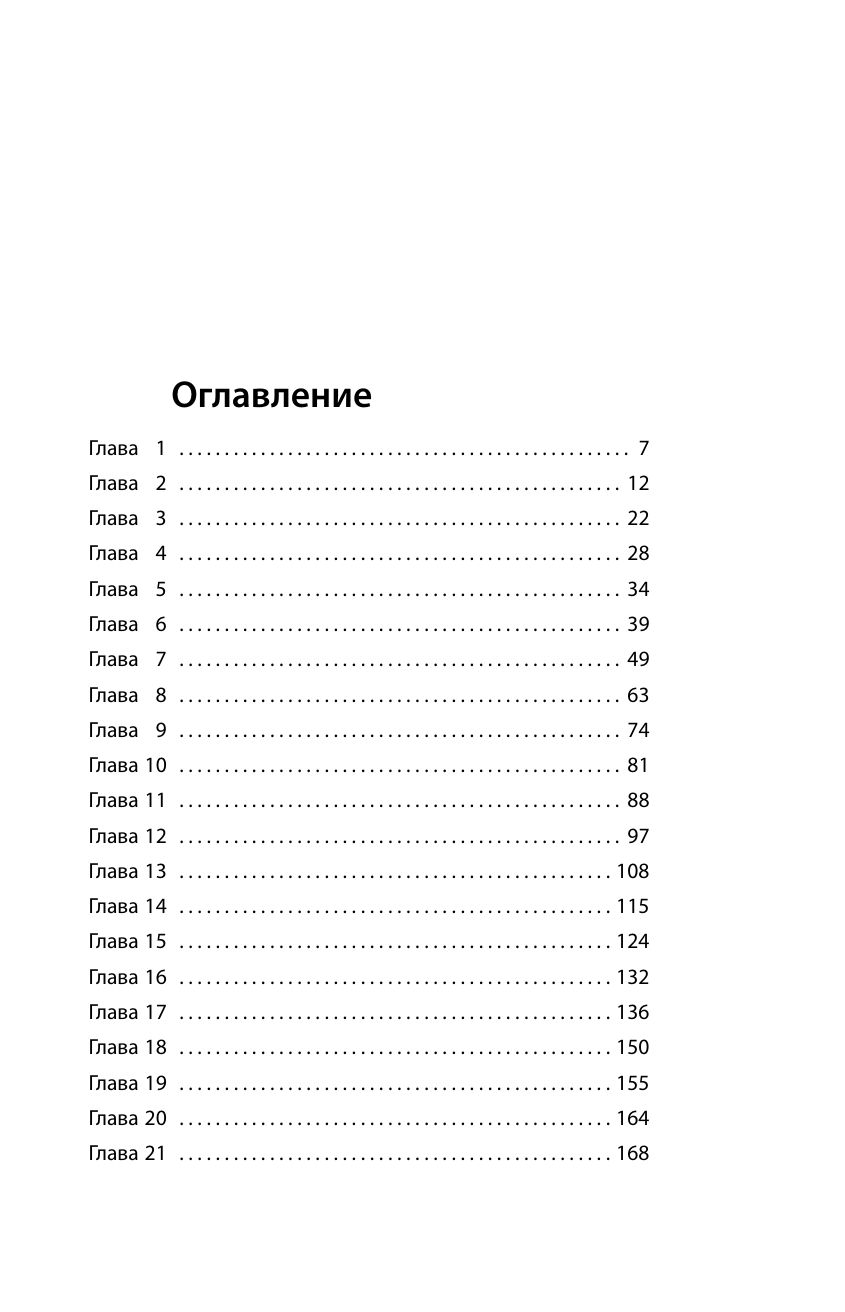 Оглавление

Глава 1 7
Глава 2 12
Глава 3 22
Глава 4 28
Глава 5 34
Глава 6 39
Глава 7 49
Глава 8 63
Глава 9 74
Глава 10 81
Глава 11 88
Глава 12 97
Глава 13 108
Глава 14 115
Глава 15 124
Глава 16 132
Глава 17 136
Глава 18 150
Глава 19 155
Глава 20 164
Глава 21 168